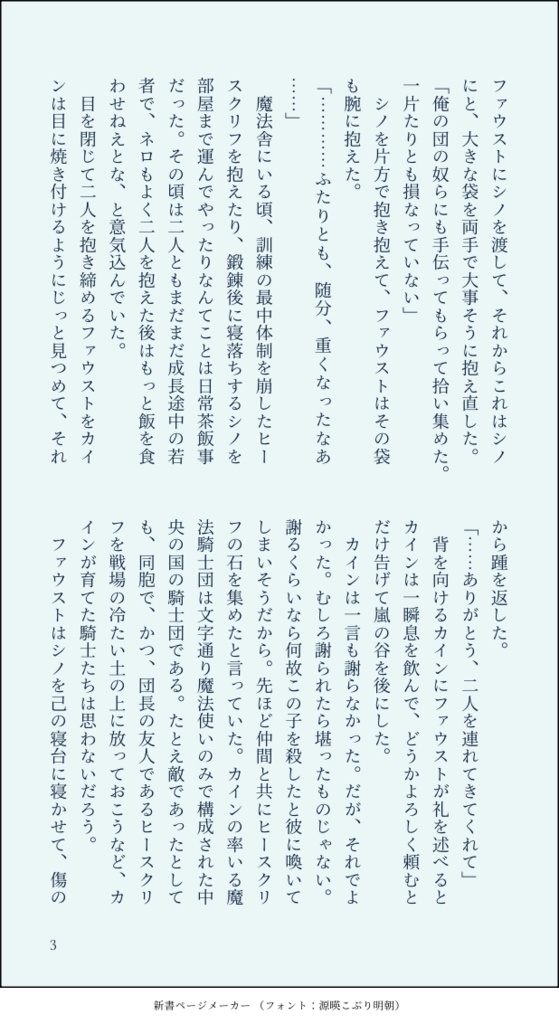 ファウストにシノを渡して、それからこれはシノにと、大きな袋を両手で大事そうに抱え直した。

「俺の団の奴らにも手伝ってもらって拾い集めた。一片たりとも損なっていない」

シノを片方で抱き抱えて、ファウストはその袋も腕に抱えた。

「…………ふたりとも、随分、重くなったなあ……」

魔法舎にいる頃、訓練の最中体制を崩したヒースクリフを抱えたり、鍛錬後に寝落ちするシノを部屋まで運んでやったりなんてことは日常茶飯事だった。その頃は二人ともまだまだ成長途中の若者で、ネロもよく二人を抱えた後はもっと飯を食わせねえとな、と意気込んでいた。

目を閉じて二人を抱き締めるファウストをカインは目に焼き付けるようにじっと見つめて、それから踵を返した。

「……ありがとう、二人を連れてきてくれて」

背を向けるカインにファウストが礼を述べるとカインは一瞬息を飲んで、どうかよろしく頼むとだけ告げて嵐の谷を後にした。

カインは一言も謝らなかった。だが、それでよかった。むしろ謝られたら堪ったものじゃない。謝るくらいなら何故この子を殺したと彼に喚いてしまいそうだから。先ほど仲間と共にヒースクリフの石を集めたと言っていた。カインの率いる魔法騎士団は文字通り魔法使いのみで構成された中央の国の騎士団である。たとえ敵であったとしても、同胞で、かつ、団長の友人であるヒースクリフを戦場の冷たい土の上に放っておこうなど、カインが育てた騎士たちは思わないだろう。

ファウストはシノを己の寝台に寝かせて、傷の

3

新書ページメーカー（フォント：源暎こぶり明朝）